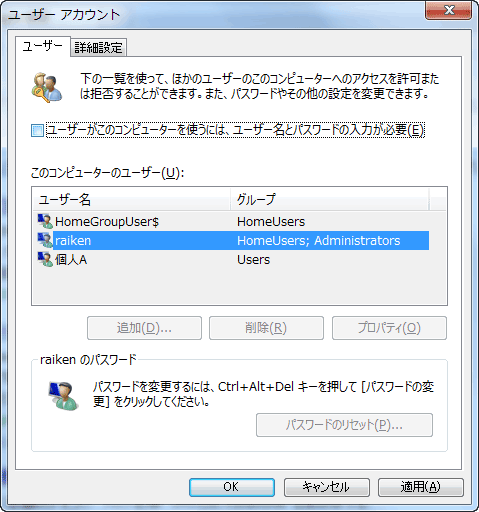 ユーザー アカウント

ユーザー
詳細設定

下の一覧を使って、ほかのユーザーのこのコンピューターへのアクセスを許可または拒否することができます。また、パスワードやその他の設定を変更できます。

ユーザーがこのコンピューターを使うには、ユーザー名とパスワードの入力が必要(E)

このコンピューターのユーザー(U):

| ユーザー名 | グループ |
|---|---|
| HomeGroupUser$ | HomeUsers |
| raiken | HomeUsers; Administrators |
| 個人A | Users |

追加(D)...
削除(R)
プロパティ(O)

raiken のパスワード

パスワードを変更するには、Ctrl+Alt+Del キーを押して [パスワードの変更] をクリックしてください。

パスワードのリセット(P)...

OK
キャンセル
適用(A)